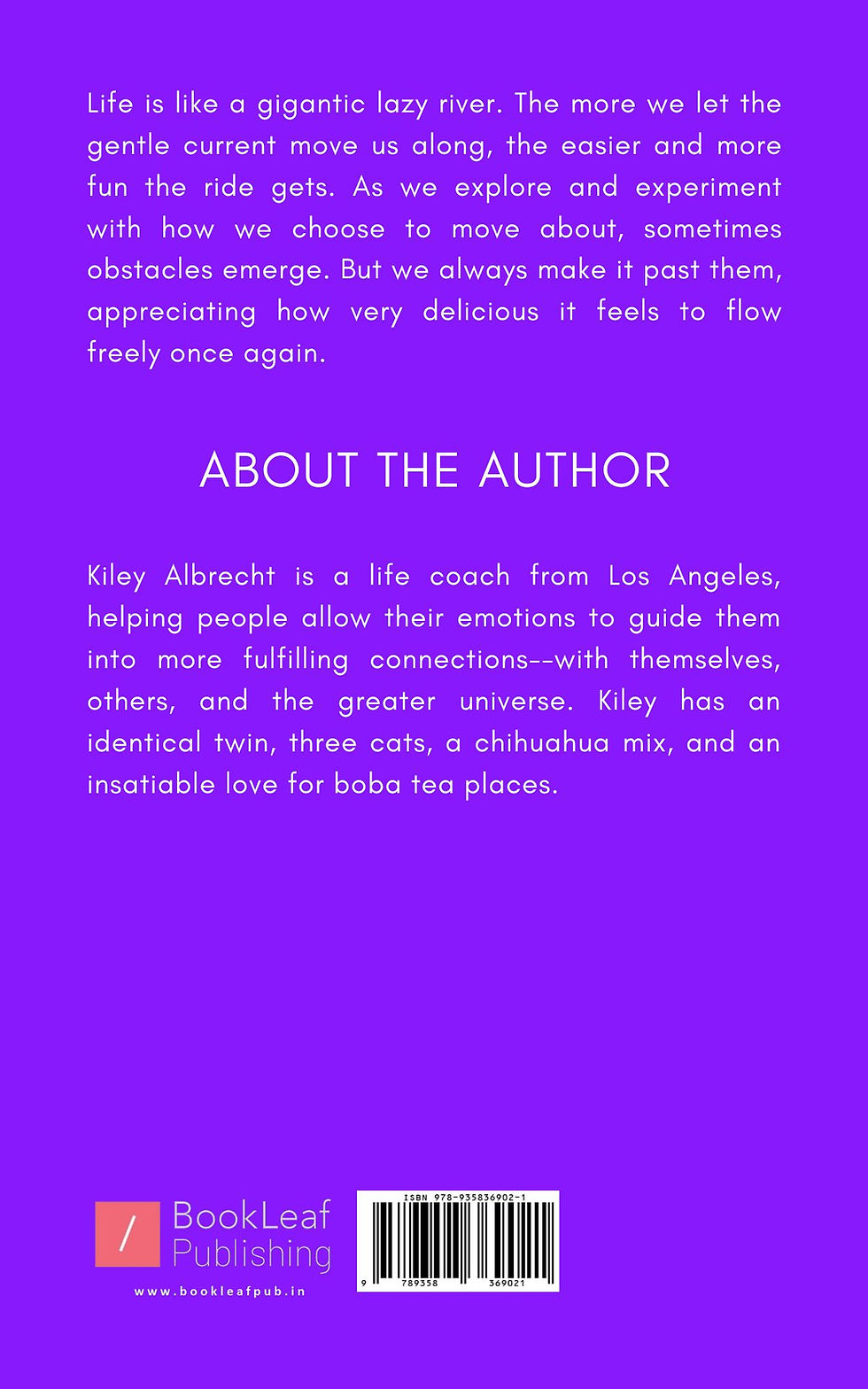 Life is like a gigantic lazy river. The more we let the gentle current move us along, the easier and more fun the ride gets. As we explore and experiment with how we choose to move about, sometimes obstacles emerge. But we always make it past them, appreciating how very delicious it feels to flow freely once again.

ABOUT THE AUTHOR

Kiley Albrecht is a life coach from Los Angeles, helping people allow their emotions to guide them into more fulfilling connections--with themselves, others, and the greater universe. Kiley has an identical twin, three cats, a chihuahua mix, and an insatiable love for boba tea places.

BookLeaf
Publishing

www.bookleafpub.in

ISBN 978-935836902-1

9 789358 369021